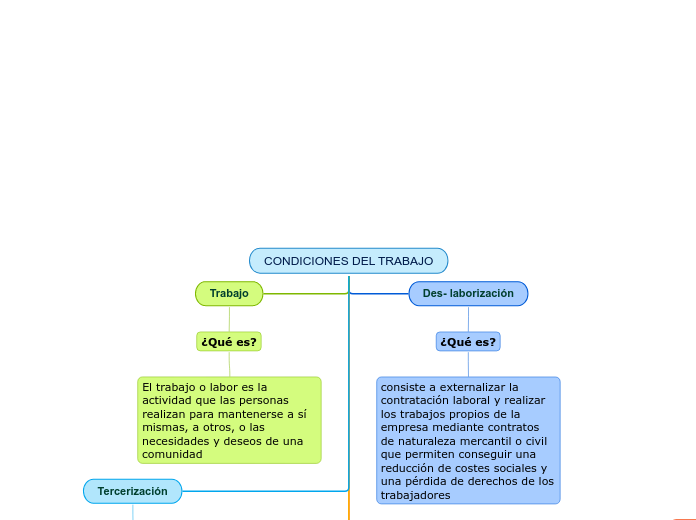 CONDICIONES DEL TRABAJO

Trabajo

¿Qué es?

El trabajo o labor es la actividad que las personas realizan para mantenerse a sí mismas, a otros, o las necesidades y deseos de una comunidad

Des- laborización

¿Qué es?

consiste a externalizar la contratación laboral y realizar los trabajos propios de la empresa mediante contratos de naturaleza mercantil o civil que permiten conseguir una reducción de costes sociales y una pérdida de derechos de los trabajadores

Tercerización